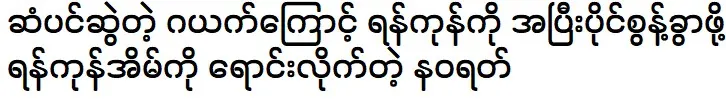 ဆံပင်ဆွဲတဲ့ ဂယက်ကြောင့် ရန်ကုန်ကို အပြီးပိုင်စွန့်ခွာဖို့ ရန်ကုန်အိမ်ကို ရောင်းလိုက်တဲ့ နဝရတ်